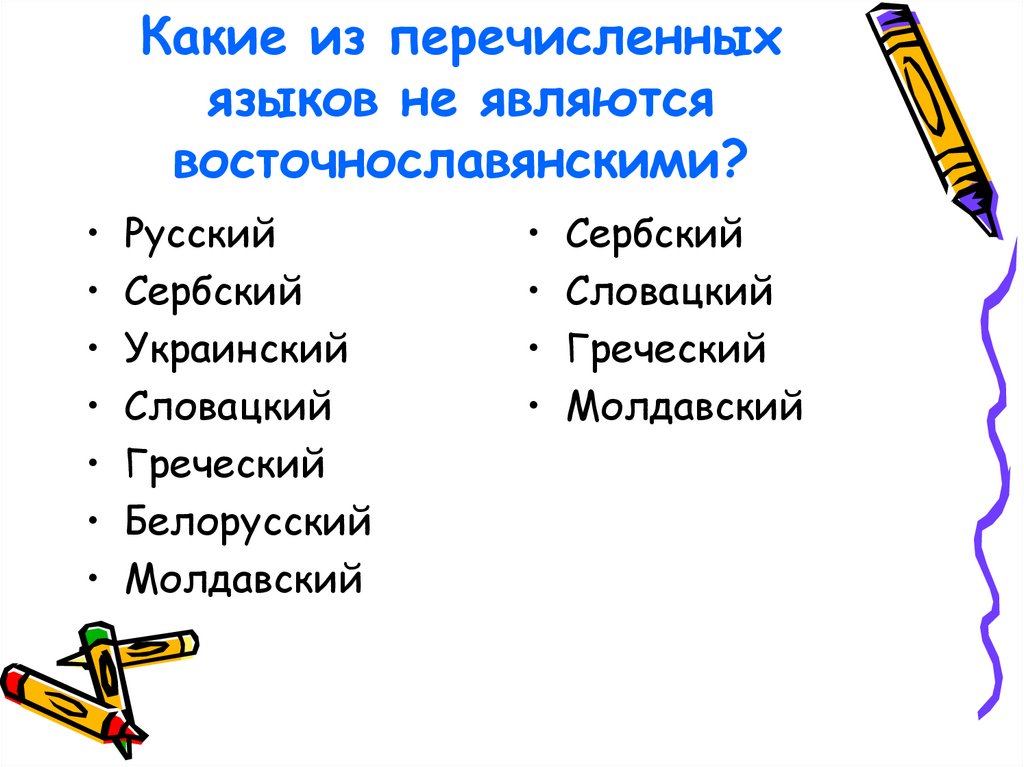 Какие из перечисленных языков не являются восточнославянскими?

• Русский
• Сербский
• Украинский
• Словацкий
• Греческий
• Белорусский
• Молдавский

• Сербский
• Словацкий
• Греческий
• Молдавский